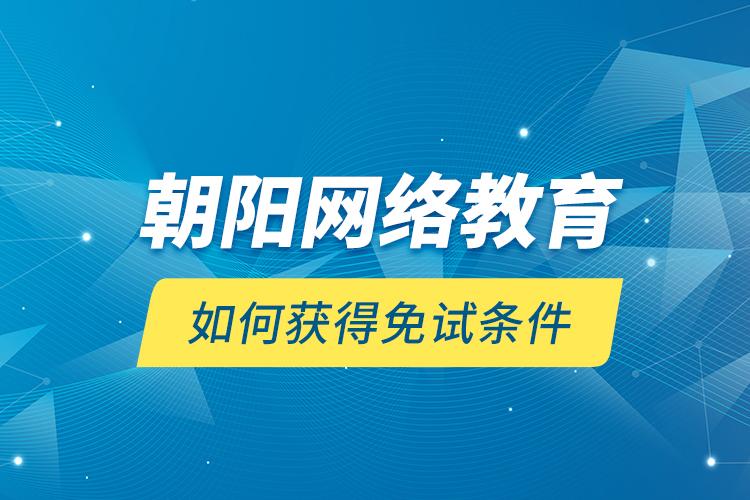 朝阳网络教育

如何获得免试条件